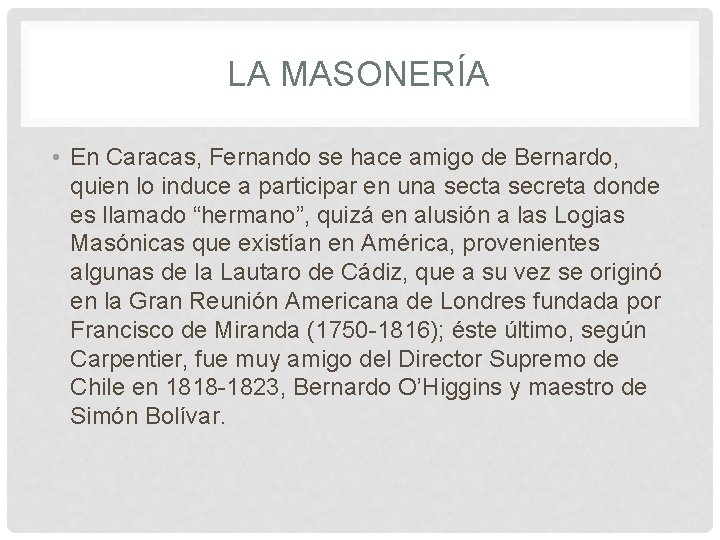 LA MASONERÍA

• En Caracas, Fernando se hace amigo de Bernardo, quien lo induce a participar en una secta secreta donde es llamado "hermano", quizá en alusión a las Logias Masónicas que existían en América, provenientes algunas de la Lautaro de Cádiz, que a su vez se originó en la Gran Reunión Americana de Londres fundada por Francisco de Miranda (1750-1816); éste último, según Carpentier, fue muy amigo del Director Supremo de Chile en 1818-1823, Bernardo O'Higgins y maestro de Simón Bolívar.